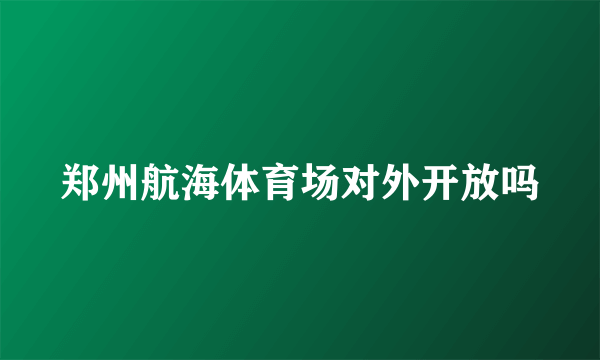 郑州航海体育场对外开放吗